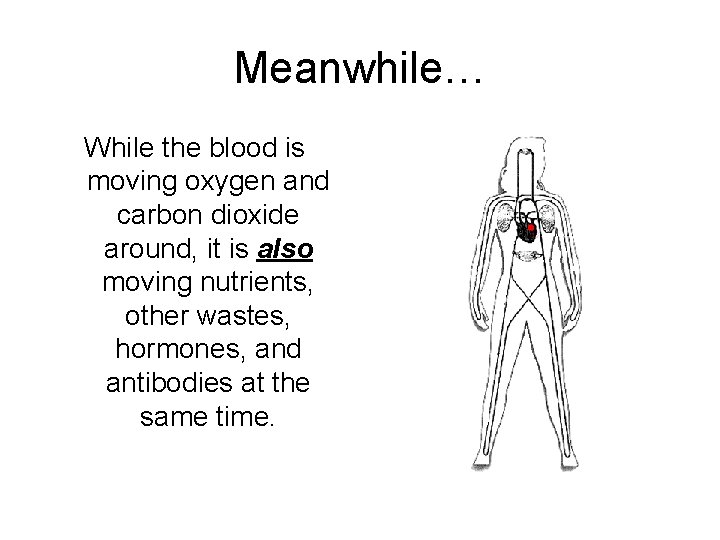 Meanwhile…

While the blood is moving oxygen and carbon dioxide around, it is also moving nutrients, other wastes, hormones, and antibodies at the same time.